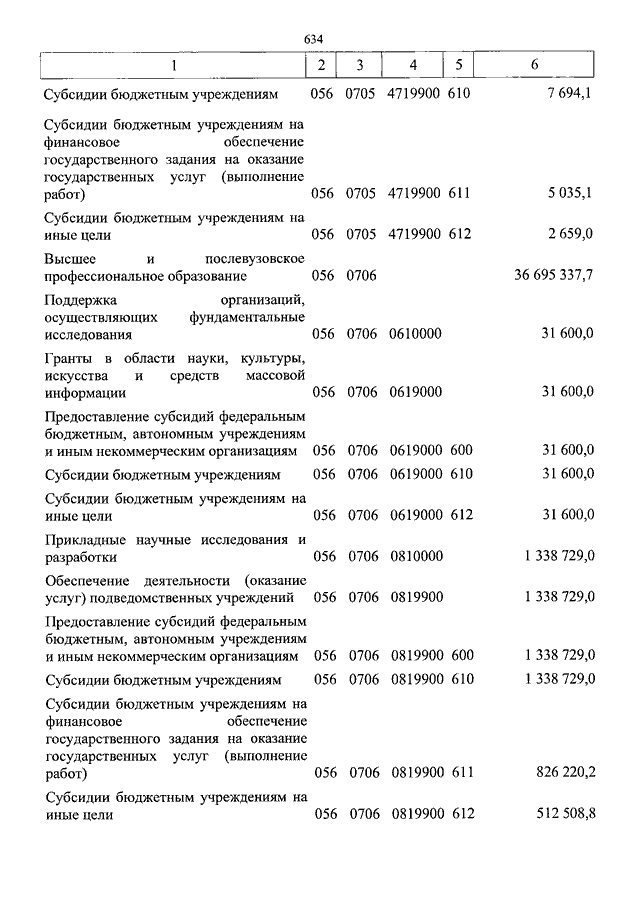 634

| 1 | 2 | 3 | 4 | 5 | 6 |
|---|---|---|---|---|---|
| Субсидии бюджетным учреждениям | 056 | 0705 | 4719900 | 610 | 7 694,1 |
| Субсидии бюджетным учреждениям на финансовое обеспечение государственного задания на оказание государственных услуг (выполнение работ) | 056 | 0705 | 4719900 | 611 | 5 035,1 |
| Субсидии бюджетным учреждениям на иные цели | 056 | 0705 | 4719900 | 612 | 2 659,0 |
| Высшее и послевузовское профессиональное образование | 056 | 0706 | | | 36 695 337,7 |
| Поддержка организаций, осуществляющих фундаментальные исследования | 056 | 0706 | 0610000 | | 31 600,0 |
| Гранты в области науки, культуры, искусства и средств массовой информации | 056 | 0706 | 0619000 | | 31 600,0 |
| Предоставление субсидий федеральным бюджетным, автономным учреждениям и иным некоммерческим организациям | 056 | 0706 | 0619000 | 600 | 31 600,0 |
| Субсидии бюджетным учреждениям | 056 | 0706 | 0619000 | 610 | 31 600,0 |
| Субсидии бюджетным учреждениям на иные цели | 056 | 0706 | 0619000 | 612 | 31 600,0 |
| Прикладные научные исследования и разработки | 056 | 0706 | 0810000 | | 1 338 729,0 |
| Обеспечение деятельности (оказание услуг) подведомственных учреждений | 056 | 0706 | 0819900 | | 1 338 729,0 |
| Предоставление субсидий федеральным бюджетным, автономным учреждениям и иным некоммерческим организациям | 056 | 0706 | 0819900 | 600 | 1 338 729,0 |
| Субсидии бюджетным учреждениям | 056 | 0706 | 0819900 | 610 | 1 338 729,0 |
| Субсидии бюджетным учреждениям на финансовое обеспечение государственного задания на оказание государственных услуг (выполнение работ) | 056 | 0706 | 0819900 | 611 | 826 220,2 |
| Субсидии бюджетным учреждениям на иные цели | 056 | 0706 | 0819900 | 612 | 512 508,8 |